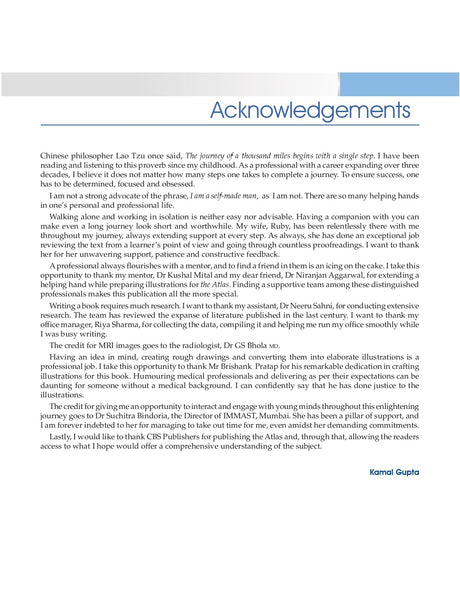 Acknowledgements

Chinese philosopher Lao Tzu once said, The journey of a thousand miles begins with a single step. I have been reading and listening to this proverb since my childhood. As a professional with a career expanding over three decades, I believe it does not matter how many steps one takes to complete a journey. To ensure success, one has to be determined, focused and obsessed.

I am not a strong advocate of the phrase, I am a self-made man, as I am not. There are so many helping hands in one's personal and professional life.

Walking alone and working in isolation is neither easy nor advisable. Having a companion with you can make even a long journey look short and worthwhile. My wife, Ruby, has been relentlessly there with me throughout my journey, always extending support at every step. As always, she has done an exceptional job reviewing the text from a learner's point of view and going through countless proofreadings. I want to thank her for her unwavering support, patience and constructive feedback.

A professional always flourishes with a mentor, and to find a friend in them is an icing on the cake. I take this opportunity to thank my mentor, Dr Kushal Mital and my dear friend, Dr Niranjan Aggarwal, for extending a helping hand while preparing illustrations for the Atlas. Finding a supportive team among these distinguished professionals makes this publication all the more special.

Writing a book requires much research. I want to thank my assistant, Dr Neeru Sahni, for conducting extensive research. The team has reviewed the expanse of literature published in the last century. I want to thank my office manager, Riya Sharma, for collecting the data, compiling it and helping me run my office smoothly while I was busy writing.

The credit for MRI images goes to the radiologist, Dr GS Bhola MD.

Having an idea in mind, creating rough drawings and converting them into elaborate illustrations is a professional job. I take this opportunity to thank Mr Brishank Pratap for his remarkable dedication in crafting illustrations for this book. Humouring medical professionals and delivering as per their expectations can be daunting for someone without a medical background. I can confidently say that he has done justice to the illustrations.

The credit for giving me an opportunity to interact and engage with young minds throughout this enlightening journey goes to Dr Suchitra Bindoria, the Director of IMMAST, Mumbai. She has been a pillar of support, and I am forever indebted to her for managing to take out time for me, even amidst her demanding commitments.

Lastly, I would like to thank CBS Publishers for publishing the Atlas and, through that, allowing the readers access to what I hope would offer a comprehensive understanding of the subject.

Kamal Gupta